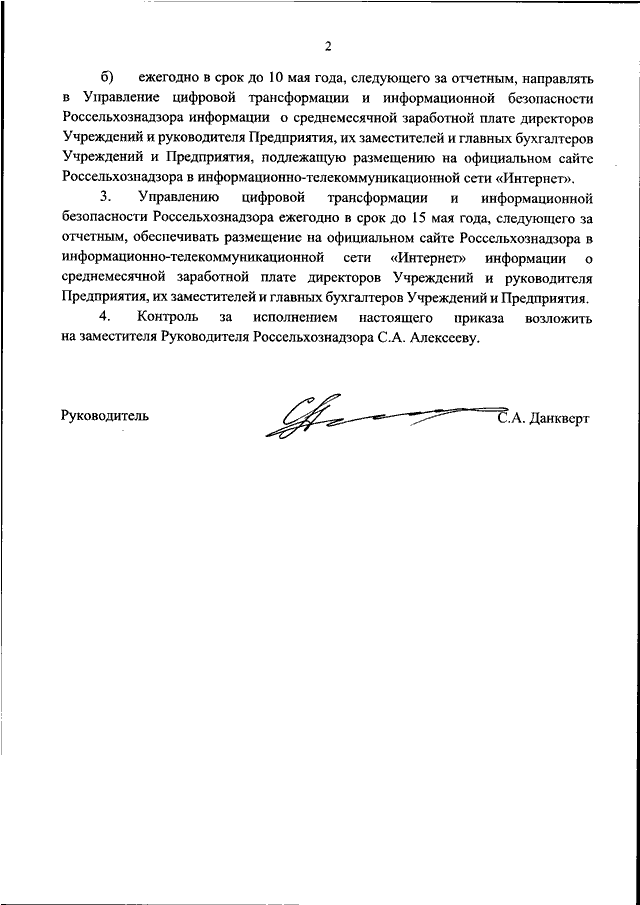 2

б) ежегодно в срок до 10 мая года, следующего за отчетным, направлять в Управление цифровой трансформации и информационной безопасности Россельхознадзора информации о среднемесячной заработной плате директоров Учреждений и руководителя Предприятия, их заместителей и главных бухгалтеров Учреждений и Предприятия, подлежащую размещению на официальном сайте Россельхознадзора в информационно-телекоммуникационной сети «Интернет».

3. Управлению цифровой трансформации и информационной безопасности Россельхознадзора ежегодно в срок до 15 мая года, следующего за отчетным, обеспечивать размещение на официальном сайте Россельхознадзора в информационно-телекоммуникационной сети «Интернет» информации о среднемесячной заработной плате директоров Учреждений и руководителя Предприятия, их заместителей и главных бухгалтеров Учреждений и Предприятия.

4. Контроль за исполнением настоящего приказа возложить на заместителя Руководителя Россельхознадзора С.А. Алексееву.

Руководитель С.А. Данкверт